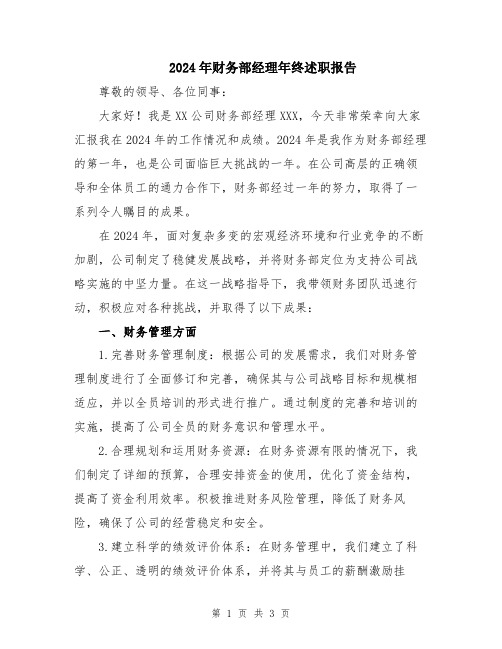 2024年财务部经理年终述职报告

尊敬的领导、各位同事：

大家好！我是XX公司财务部经理XXX，今天非常荣幸向大家汇报我在2024年的工作情况和成绩。2024年是我作为财务部经理的第一年，也是公司面临巨大挑战的一年。在公司高层的正确领导和全体员工的通力合作下，财务部经过一年的努力，取得了一系列令人瞩目的成果。

在2024年，面对复杂多变的宏观经济环境和行业竞争的不断加剧，公司制定了稳健发展战略，并将财务部定位为支持公司战略实施的中坚力量。在这一战略指导下，我带领财务团队迅速行动，积极应对各种挑战，并取得了以下成果：

一、财务管理方面

1.完善财务管理制度：根据公司的发展需求，我们对财务管理制度进行了全面修订和完善，确保其与公司战略目标和规模相适应，并以全员培训的形式进行推广。通过制度的完善和培训的实施，提高了公司全员的财务意识和管理水平。

2.合理规划和运用财务资源：在财务资源有限的情况下，我们制定了详细的预算，合理安排资金的使用，优化了资金结构，提高了资金利用效率。积极推进财务风险管理，降低了财务风险，确保了公司的经营稳定和安全。

3.建立科学的绩效评价体系：在财务管理中，我们建立了科学、公正、透明的绩效评价体系，并将其与员工的薪酬激励挂

第 1 页 共 3 页